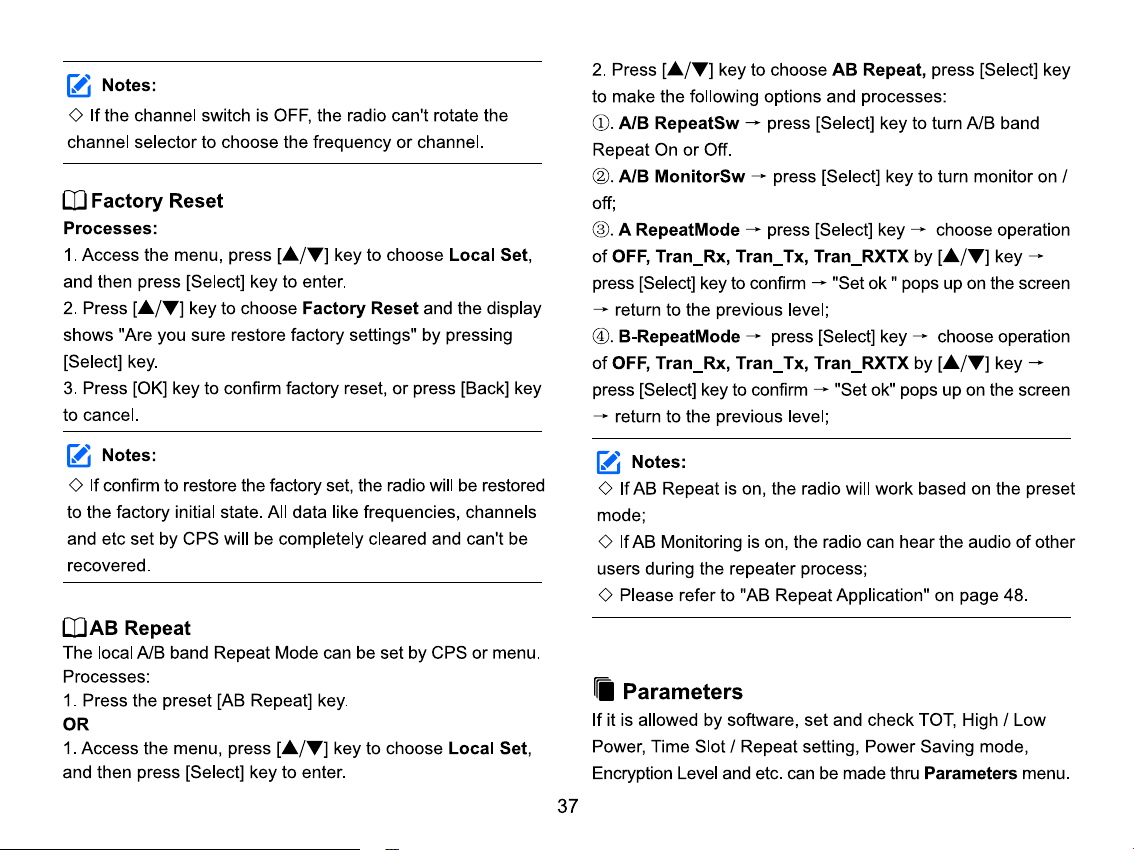 Notes:

◇ If the channel switch is OFF, the radio can't rotate the channel selector to choose the frequency or channel.

Factory Reset

Processes:

1. Access the menu, press [▲/▼] key to choose Local Set, and then press [Select] key to enter.

2. Press [▲/▼] key to choose Factory Reset and the display shows "Are you sure restore factory settings" by pressing [Select] key.

3. Press [OK] key to confirm factory reset, or press [Back] key to cancel.

Notes:

◇ If confirm to restore the factory set, the radio will be restored to the factory initial state. All data like frequencies, channels and etc set by CPS will be completely cleared and can't be recovered.

AB Repeat

The local A/B band Repeat Mode can be set by CPS or menu.

Processes:

1. Press the preset [AB Repeat] key.

OR

1. Access the menu, press [▲/▼] key to choose Local Set, and then press [Select] key to enter.

2. Press [▲/▼] key to choose AB Repeat, press [Select] key to make the following options and processes:

①. A/B RepeatSw → press [Select] key to turn A/B band Repeat On or Off.

②. A/B MonitorSw → press [Select] key to turn monitor on / off;

③. A RepeatMode → press [Select] key → choose operation of OFF, Tran_Rx, Tran_Tx, Tran_RXTX by [▲/▼] key → press [Select] key to confirm → "Set ok " pops up on the screen → return to the previous level;

④. B-RepeatMode → press [Select] key → choose operation of OFF, Tran_Rx, Tran_Tx, Tran_RXTX by [▲/▼] key → press [Select] key to confirm → "Set ok" pops up on the screen → return to the previous level;

Notes:

◇ If AB Repeat is on, the radio will work based on the preset mode;

◇ If AB Monitoring is on, the radio can hear the audio of other users during the repeater process;

◇ Please refer to "AB Repeat Application" on page 48.

Parameters

If it is allowed by software, set and check TOT, High / Low Power, Time Slot / Repeat setting, Power Saving mode, Encryption Level and etc. can be made thru Parameters menu.

37